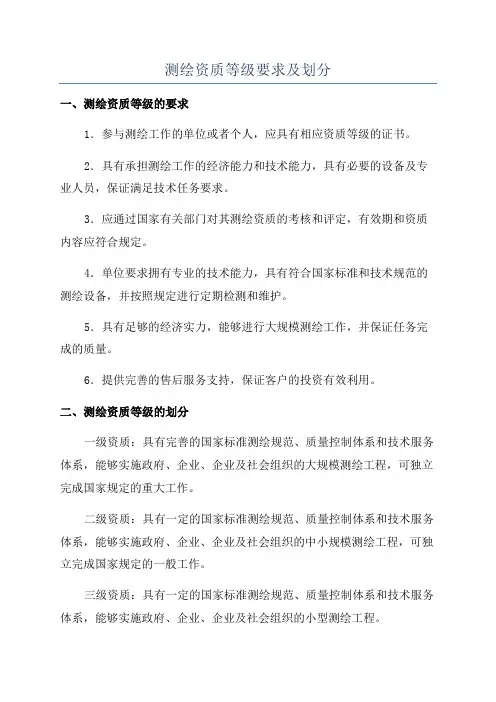 测绘资质等级要求及划分

一、测绘资质等级的要求

1．参与测绘工作的单位或者个人，应具有相应资质等级的证书。

2．具有承担测绘工作的经济能力和技术能力，具有必要的设备及专业人员，保证满足技术任务要求。

3．应通过国家有关部门对其测绘资质的考核和评定，有效期和资质内容应符合规定。

4．单位要求拥有专业的技术能力，具有符合国家标准和技术规范的测绘设备，并按照规定进行定期检测和维护。

5．具有足够的经济实力，能够进行大规模测绘工作，并保证任务完成的质量。

6．提供完善的售后服务支持，保证客户的投资有效利用。

二、测绘资质等级的划分

一级资质：具有完善的国家标准测绘规范、质量控制体系和技术服务体系，能够实施政府、企业、企业及社会组织的大规模测绘工程，可独立完成国家规定的重大工作。

二级资质：具有一定的国家标准测绘规范、质量控制体系和技术服务体系，能够实施政府、企业、企业及社会组织的中小规模测绘工程，可独立完成国家规定的一般工作。

三级资质：具有一定的国家标准测绘规范、质量控制体系和技术服务体系，能够实施政府、企业、企业及社会组织的小型测绘工程。